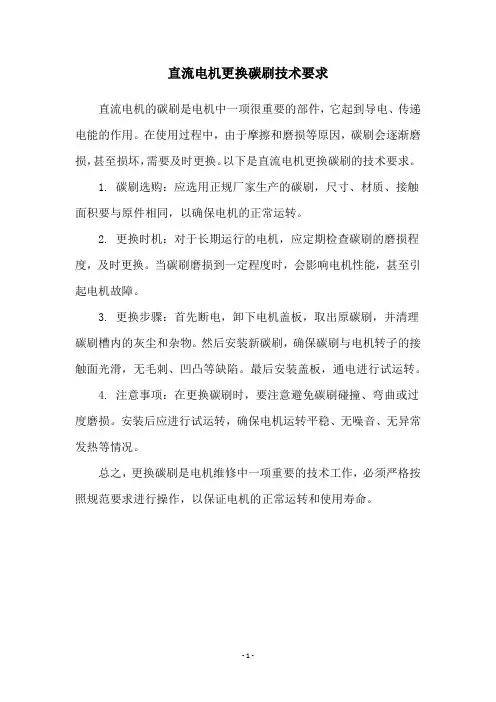 直流电机更换碳刷技术要求

直流电机的碳刷是电机中一项很重要的部件，它起到导电、传递电能的作用。在使用过程中，由于摩擦和磨损等原因，碳刷会逐渐磨损，甚至损坏，需要及时更换。以下是直流电机更换碳刷的技术要求。

1. 碳刷选购：应选用正规厂家生产的碳刷，尺寸、材质、接触面积要与原件相同，以确保电机的正常运转。

2. 更换时机：对于长期运行的电机，应定期检查碳刷的磨损程度，及时更换。当碳刷磨损到一定程度时，会影响电机性能，甚至引起电机故障。

3. 更换步骤：首先断电，卸下电机盖板，取出原碳刷，并清理碳刷槽内的灰尘和杂物。然后安装新碳刷，确保碳刷与电机转子的接触面光滑，无毛刺、凹凸等缺陷。最后安装盖板，通电进行试运转。

4. 注意事项：在更换碳刷时，要注意避免碳刷碰撞、弯曲或过度磨损。安装后应进行试运转，确保电机运转平稳、无噪音、无异常发热等情况。

总之，更换碳刷是电机维修中一项重要的技术工作，必须严格按照规范要求进行操作，以保证电机的正常运转和使用寿命。

- 1 -